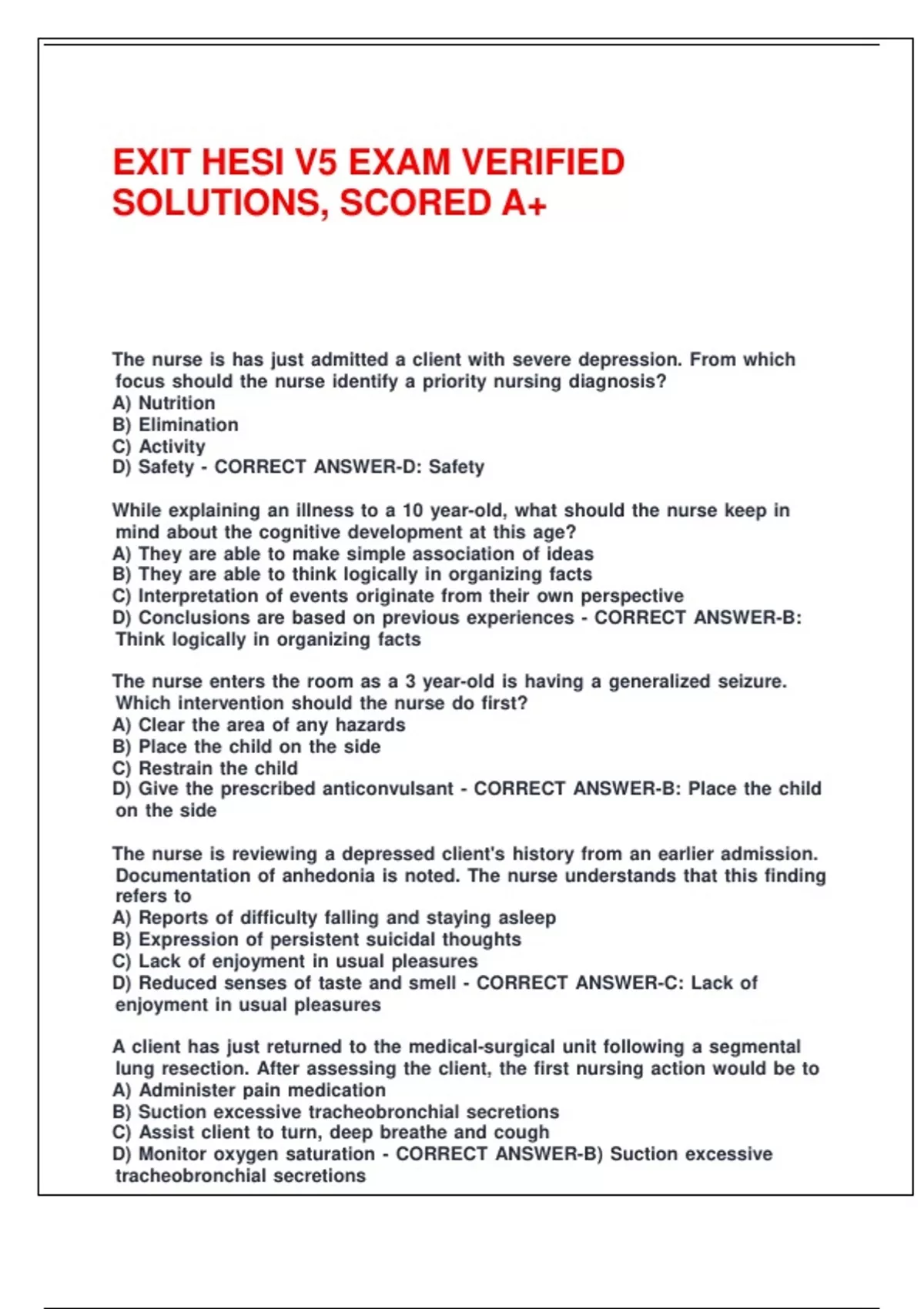 EXIT HESI V5 EXAM VERIFIED SOLUTIONS, SCORED A+

The nurse is has just admitted a client with severe depression. From which focus should the nurse identify a priority nursing diagnosis?
A) Nutrition
B) Elimination
C) Activity
D) Safety - CORRECT ANSWER-D: Safety

While explaining an illness to a 10 year-old, what should the nurse keep in mind about the cognitive development at this age?
A) They are able to make simple association of ideas
B) They are able to think logically in organizing facts
C) Interpretation of events originate from their own perspective
D) Conclusions are based on previous experiences - CORRECT ANSWER-B: Think logically in organizing facts

The nurse enters the room as a 3 year-old is having a generalized seizure. Which intervention should the nurse do first?
A) Clear the area of any hazards
B) Place the child on the side
C) Restrain the child
D) Give the prescribed anticonvulsant - CORRECT ANSWER-B: Place the child on the side

The nurse is reviewing a depressed client's history from an earlier admission. Documentation of anhedonia is noted. The nurse understands that this finding refers to
A) Reports of difficulty falling and staying asleep
B) Expression of persistent suicidal thoughts
C) Lack of enjoyment in usual pleasures
D) Reduced senses of taste and smell - CORRECT ANSWER-C: Lack of enjoyment in usual pleasures

A client has just returned to the medical-surgical unit following a segmental lung resection. After assessing the client, the first nursing action would be to
A) Administer pain medication
B) Suction excessive tracheobronchial secretions
C) Assist client to turn, deep breathe and cough
D) Monitor oxygen saturation - CORRECT ANSWER-B) Suction excessive tracheobronchial secretions